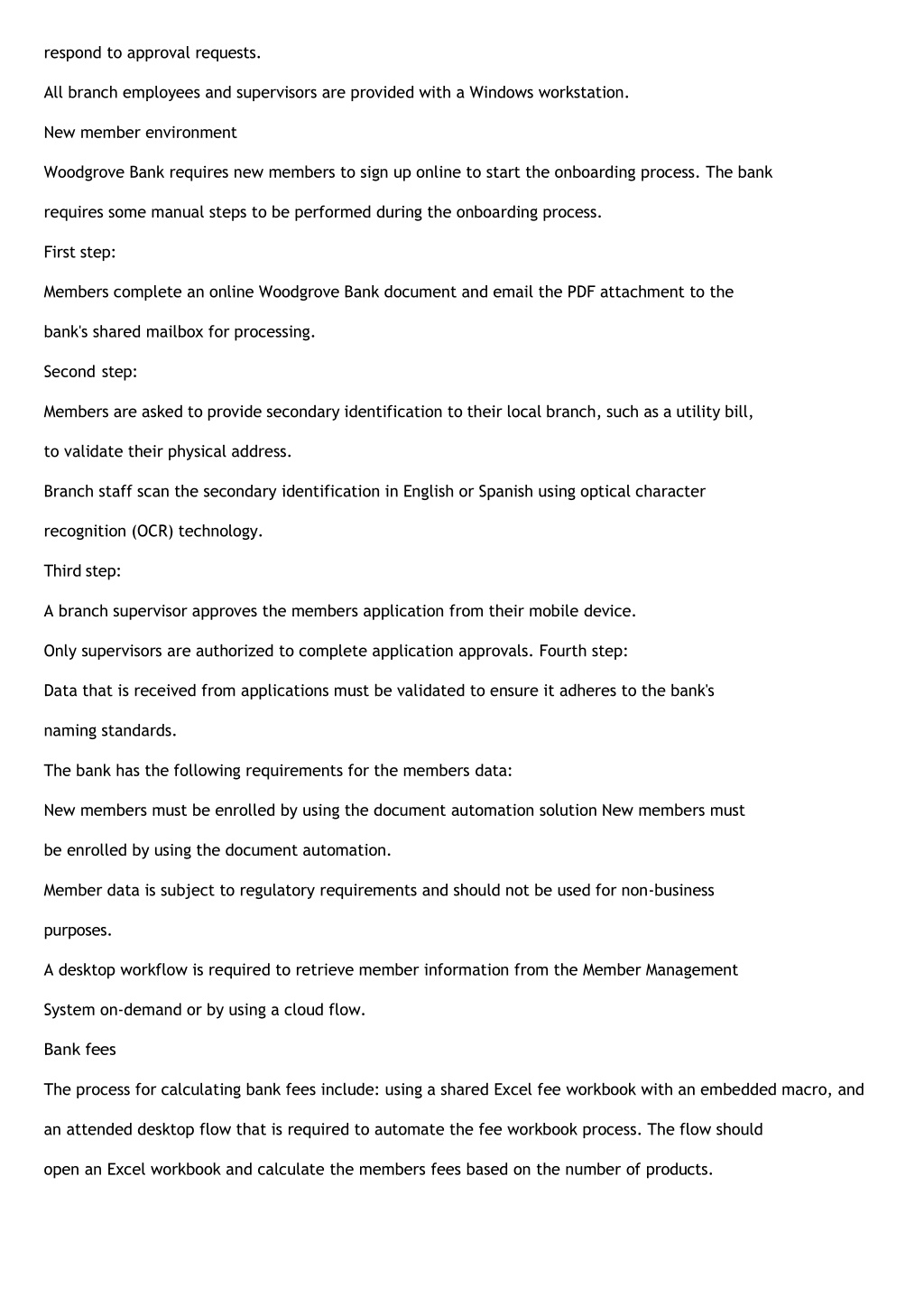 respond to approval requests.

All branch employees and supervisors are provided with a Windows workstation.

New member environment

Woodgrove Bank requires new members to sign up online to start the onboarding process. The bank requires some manual steps to be performed during the onboarding process.

First step:

Members complete an online Woodgrove Bank document and email the PDF attachment to the bank's shared mailbox for processing.

Second step:

Members are asked to provide secondary identification to their local branch, such as a utility bill, to validate their physical address.

Branch staff scan the secondary identification in English or Spanish using optical character recognition (OCR) technology.

Third step:

A branch supervisor approves the members application from their mobile device.

Only supervisors are authorized to complete application approvals. Fourth step:

Data that is received from applications must be validated to ensure it adheres to the bank's naming standards.

The bank has the following requirements for the members data:

New members must be enrolled by using the document automation solution New members must be enrolled by using the document automation.

Member data is subject to regulatory requirements and should not be used for non-business purposes.

A desktop workflow is required to retrieve member information from the Member Management System on-demand or by using a cloud flow.

Bank fees

The process for calculating bank fees include: using a shared Excel fee workbook with an embedded macro, and an attended desktop flow that is required to automate the fee workbook process. The flow should open an Excel workbook and calculate the members fees based on the number of products.